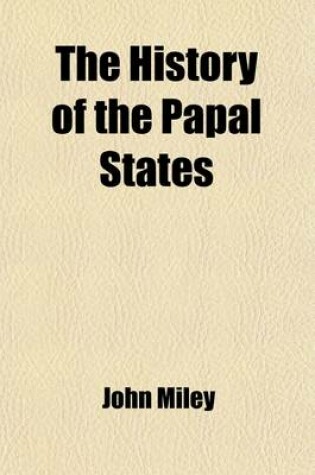 The History of the Papal States

John Miley